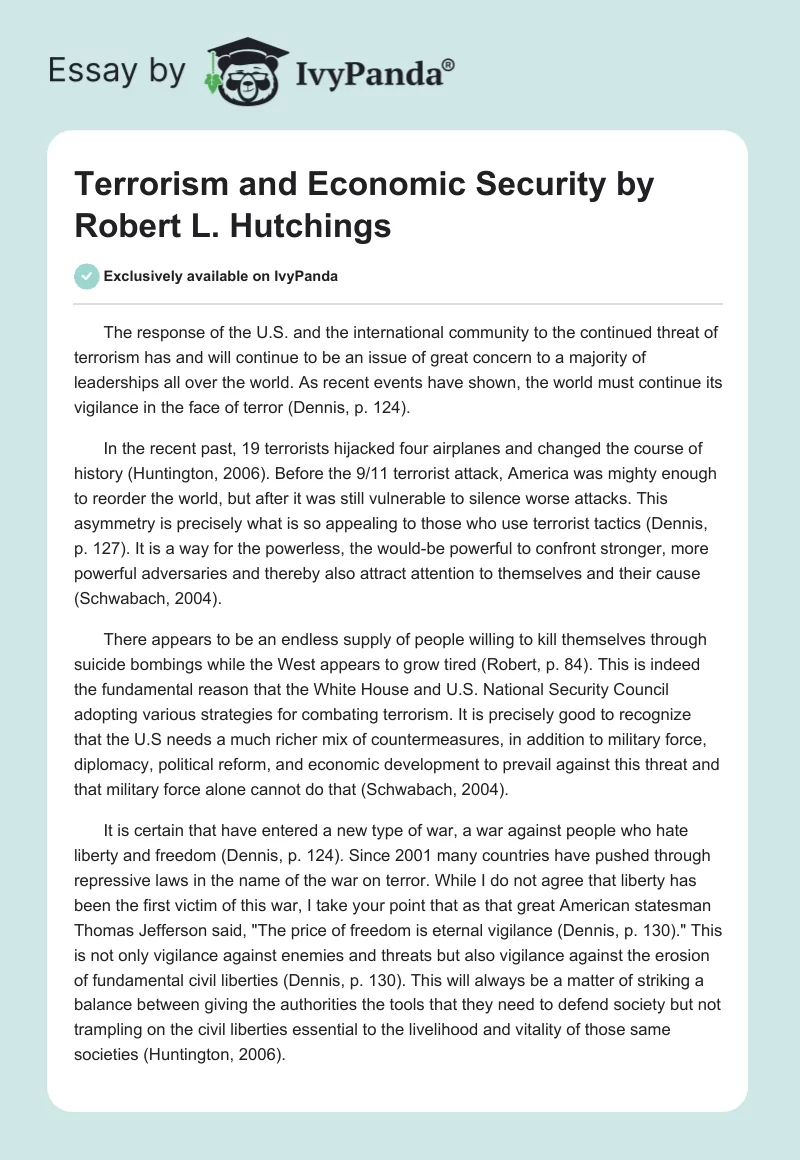 Essay by IvyPanda®

Terrorism and Economic Security by Robert L. Hutchings

Exclusively available on IvyPanda

The response of the U.S. and the international community to the continued threat of terrorism has and will continue to be an issue of great concern to a majority of leaderships all over the world. As recent events have shown, the world must continue its vigilance in the face of terror (Dennis, p. 124).

In the recent past, 19 terrorists hijacked four airplanes and changed the course of history (Huntington, 2006). Before the 9/11 terrorist attack, America was mighty enough to reorder the world, but after it was still vulnerable to silence worse attacks. This asymmetry is precisely what is so appealing to those who use terrorist tactics (Dennis, p. 127). It is a way for the powerless, the would-be powerful to confront stronger, more powerful adversaries and thereby also attract attention to themselves and their cause (Schwabach, 2004).

There appears to be an endless supply of people willing to kill themselves through suicide bombings while the West appears to grow tired (Robert, p. 84). This is indeed the fundamental reason that the White House and U.S. National Security Council adopting various strategies for combating terrorism. It is precisely good to recognize that the U.S needs a much richer mix of countermeasures, in addition to military force, diplomacy, political reform, and economic development to prevail against this threat and that military force alone cannot do that (Schwabach, 2004).

It is certain that have entered a new type of war, a war against people who hate liberty and freedom (Dennis, p. 124). Since 2001 many countries have pushed through repressive laws in the name of the war on terror. While I do not agree that liberty has been the first victim of this war, I take your point that as that great American statesman Thomas Jefferson said, "The price of freedom is eternal vigilance (Dennis, p. 130)." This is not only vigilance against enemies and threats but also vigilance against the erosion of fundamental civil liberties (Dennis, p. 130). This will always be a matter of striking a balance between giving the authorities the tools that they need to defend society but not trampling on the civil liberties essential to the livelihood and vitality of those same societies (Huntington, 2006).